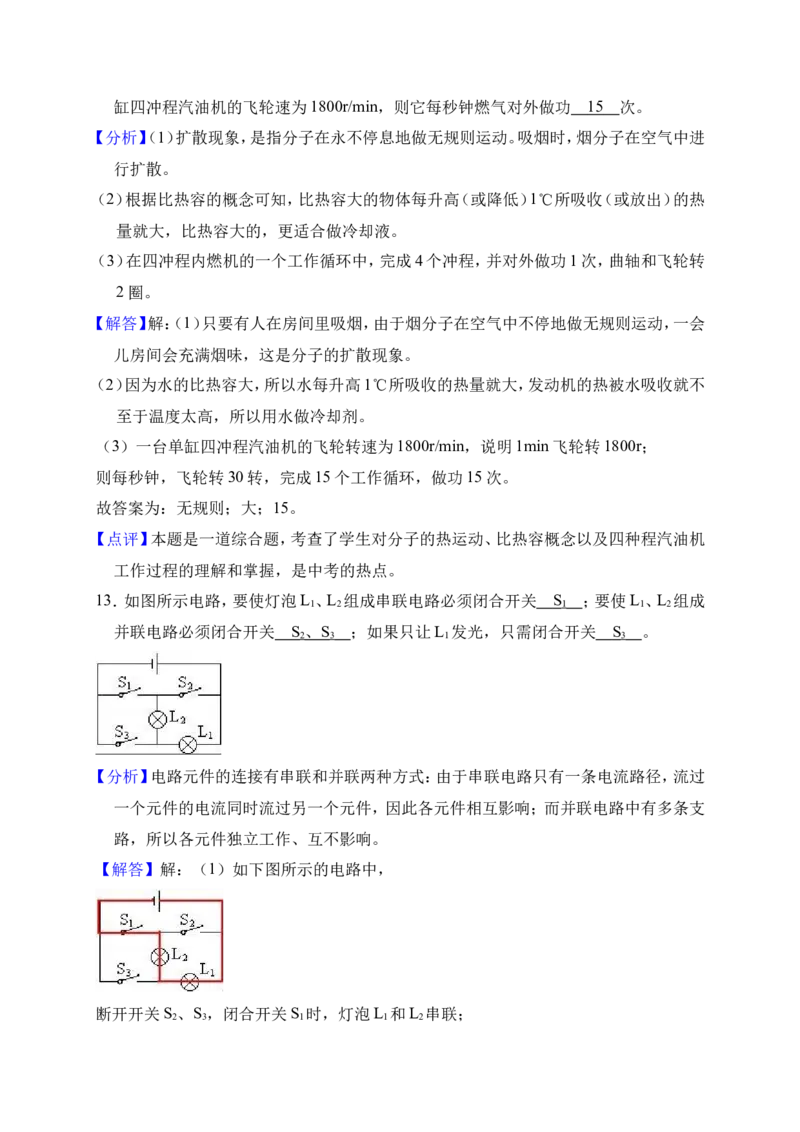 缸四冲程汽油机的飞轮速为1800r/min，则它每秒钟燃气对外做功 15 次。

【分析】(1)扩散现象，是指分子在永不停息地做无规则运动。吸烟时，烟分子在空气中进行扩散。

(2)根据比热容的概念可知，比热容大的物体每升高（或降低）1℃所吸收（或放出）的热量就大，比热容大的，更适合做冷却液。

(3)在四冲程内燃机的一个工作循环中，完成4个冲程，并对外做功1次，曲轴和飞轮转2圈。

【解答】解：(1)只要有人在房间里吸烟，由于烟分子在空气中不停地做无规则运动，一会儿房间会充满烟味，这是分子的扩散现象。

(2)因为水的比热容大，所以水每升高1℃所吸收的热量就大，发动机的热被水吸收就不至于温度太高，所以用水做冷却剂。

(3)一台单缸四冲程汽油机的飞轮转速为1800r/min，说明1min飞轮转1800r；

则每秒钟，飞轮转30转，完成15个工作循环，做功15次。

故答案为：无规则；大；15。

【点评】本题是一道综合题，考查了学生对分子的热运动、比热容概念以及四种程汽油机工作过程的理解和掌握，是中考的热点。

13．如图所示电路，要使灯泡$L_1$、$L_2$组成串联电路必须闭合开关 $S_1$ ；要使$L_1$、$L_2$组成并联电路必须闭合开关 $S_2$、$S_3$ ；如果只让$L_1$发光，只需闭合开关 $S_3$ 。

$S_1$
$S_2$
$L_2$
$S_3$
$L_1$

【分析】电路元件的连接有串联和并联两种方式：由于串联电路只有一条电流路径，流过一个元件的电流同时流过另一个元件，因此各元件相互影响；而并联电路中有多条支路，所以各元件独立工作、互不影响。

【解答】解：(1)如下图所示的电路中，

$S_1$
$S_2$
$L_2$
$S_3$
$L_1$

断开开关$S_2$、$S_3$，闭合开关$S_1$时，灯泡$L_1$和$L_2$串联；